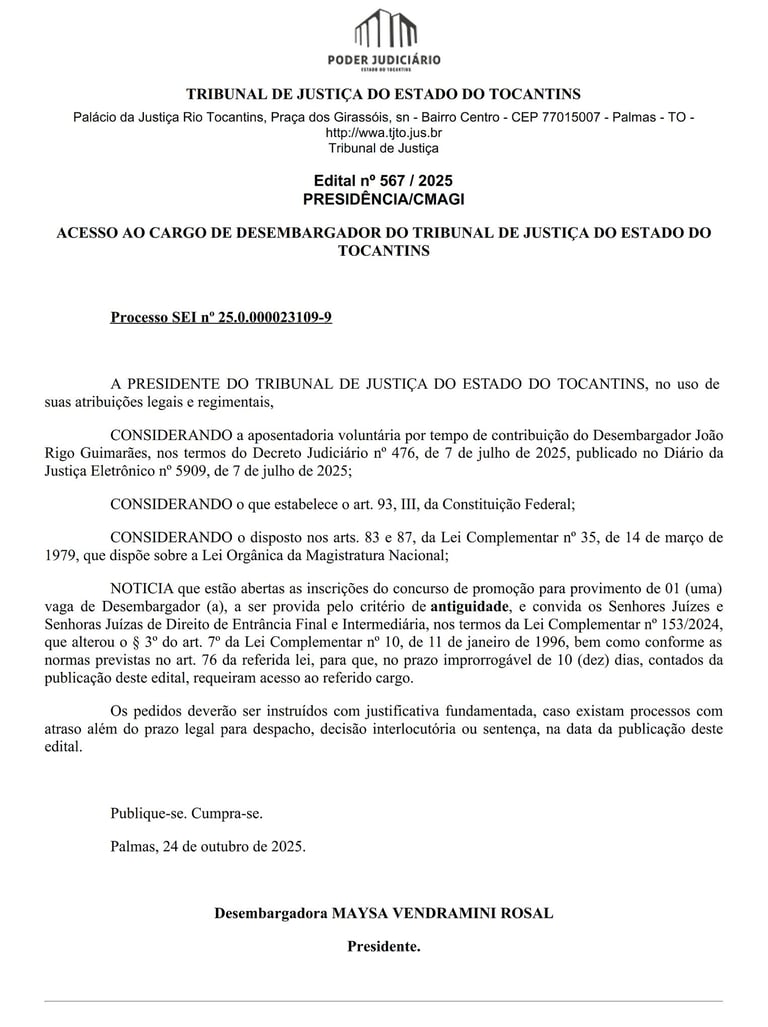 PODER JUDICIÁRIO
ESTADO DO TOCANTINS

TRIBUNAL DE JUSTIÇA DO ESTADO DO TOCANTINS

Palácio da Justiça Rio Tocantins, Praça dos Girassóis, sn - Bairro Centro - CEP 77015007 - Palmas - TO - http://wwa.tjto.jus.br
Tribunal de Justiça

Edital nº 567 / 2025
PRESIDÊNCIA/CMAGI

ACESSO AO CARGO DE DESEMBARGADOR DO TRIBUNAL DE JUSTIÇA DO ESTADO DO TOCANTINS

Processo SEI nº 25.0.000023109-9

A PRESIDENTE DO TRIBUNAL DE JUSTIÇA DO ESTADO DO TOCANTINS, no uso de suas atribuições legais e regimentais,

CONSIDERANDO a aposentadoria voluntária por tempo de contribuição do Desembargador João Rigo Guimarães, nos termos do Decreto Judiciário nº 476, de 7 de julho de 2025, publicado no Diário da Justiça Eletrônico nº 5909, de 7 de julho de 2025;

CONSIDERANDO o que estabelece o art. 93, III, da Constituição Federal;

CONSIDERANDO o disposto nos arts. 83 e 87, da Lei Complementar nº 35, de 14 de março de 1979, que dispõe sobre a Lei Orgânica da Magistratura Nacional;

NOTICIA que estão abertas as inscrições do concurso de promoção para provimento de 01 (uma) vaga de Desembargador (a), a ser provida pelo critério de antiguidade, e convida os Senhores Juízes e Senhoras Juízas de Direito de Entrância Final e Intermediária, nos termos da Lei Complementar nº 153/2024, que alterou o § 3º do art. 7º da Lei Complementar nº 10, de 11 de janeiro de 1996, bem como conforme as normas previstas no art. 76 da referida lei, para que, no prazo improrrogável de 10 (dez) dias, contados da publicação deste edital, requeiram acesso ao referido cargo.

Os pedidos deverão ser instruídos com justificativa fundamentada, caso existam processos com atraso além do prazo legal para despacho, decisão interlocutória ou sentença, na data da publicação deste edital.

Publique-se. Cumpra-se.

Palmas, 24 de outubro de 2025.

Desembargadora MAYSA VENDRAMINI ROSAL

Presidente.